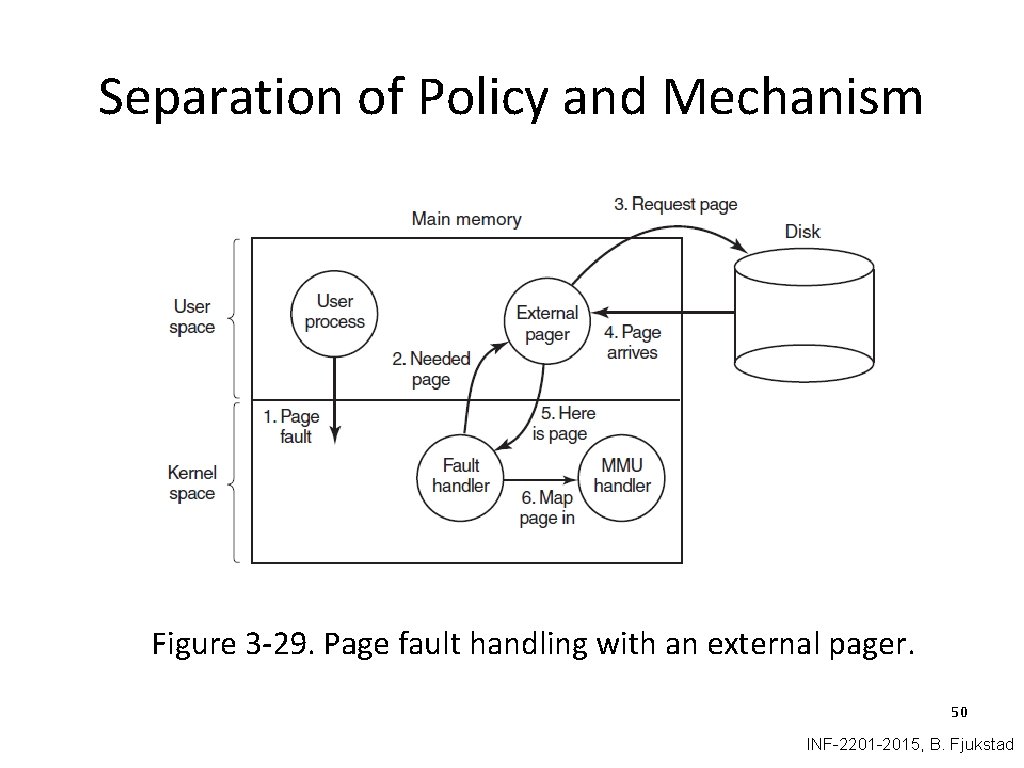 Separation of Policy and Mechanism

Main memory

3. Request page

Disk

User space

User process

External pager

4. Page arrives

2. Needed page

1. Page fault

5. Here is page

Kernel space

Fault handler

MMU handler

6. Map page in

Figure 3-29. Page fault handling with an external pager.

50

INF-2201-2015, B. Fjukstad